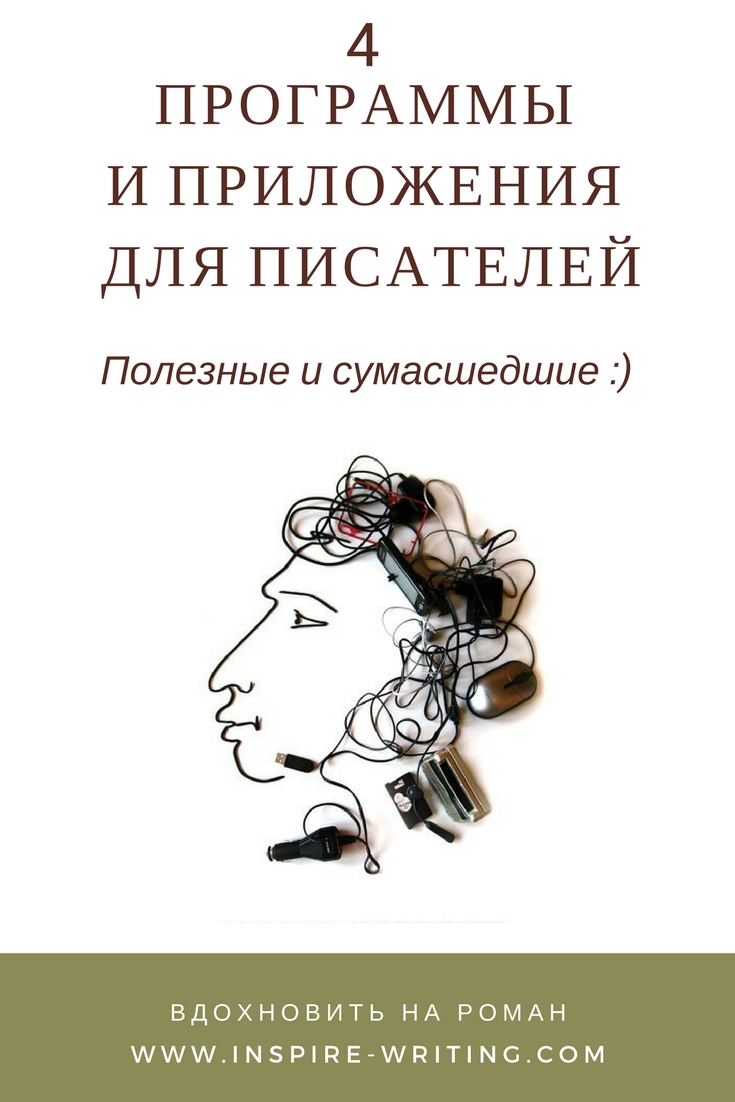 4
ПРОГРАММЫ
И ПРИЛОЖЕНИЯ
ДЛЯ ПИСАТЕЛЕЙ

Полезные и сумасшедшие :)

ВДОХНОВИТЬ НА РОМАН
WWW.INSPIRE-WRITING.COM